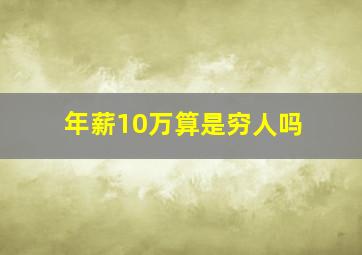 年薪10万算是穷人吗